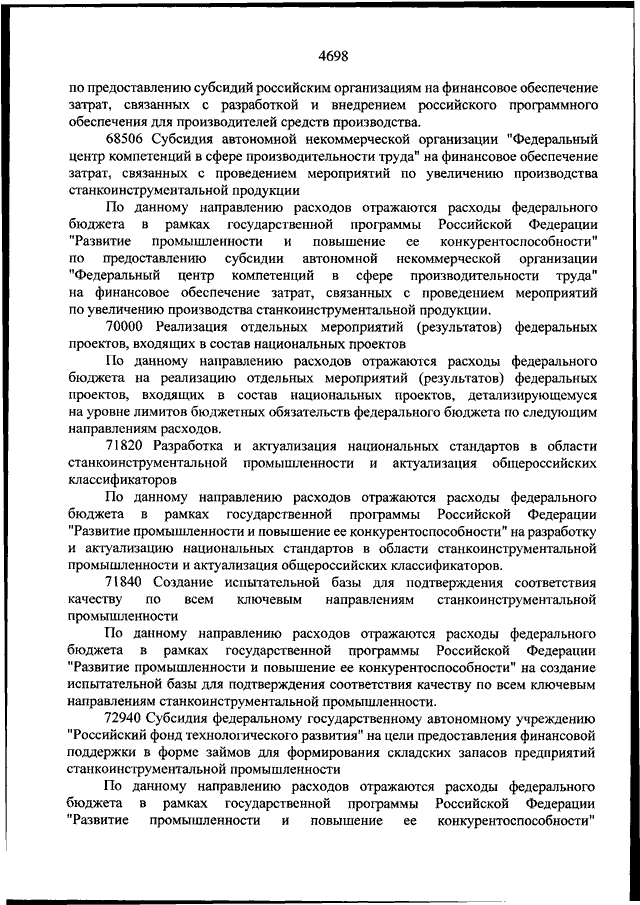 4698

по предоставлению субсидий российским организациям на финансовое обеспечение затрат, связанных с разработкой и внедрением российского программного обеспечения для производителей средств производства.

68506 Субсидия автономной некоммерческой организации "Федеральный центр компетенций в сфере производительности труда" на финансовое обеспечение затрат, связанных с проведением мероприятий по увеличению производства станкоинструментальной продукции

По данному направлению расходов отражаются расходы федерального бюджета в рамках государственной программы Российской Федерации "Развитие промышленности и повышение ее конкурентоспособности" по предоставлению субсидии автономной некоммерческой организации "Федеральный центр компетенций в сфере производительности труда" на финансовое обеспечение затрат, связанных с проведением мероприятий по увеличению производства станкоинструментальной продукции.

70000 Реализация отдельных мероприятий (результатов) федеральных проектов, входящих в состав национальных проектов

По данному направлению расходов отражаются расходы федерального бюджета на реализацию отдельных мероприятий (результатов) федеральных проектов, входящих в состав национальных проектов, детализирующемуся на уровне лимитов бюджетных обязательств федерального бюджета по следующим направлениям расходов.

71820 Разработка и актуализация национальных стандартов в области станкоинструментальной промышленности и актуализация общероссийских классификаторов

По данному направлению расходов отражаются расходы федерального бюджета в рамках государственной программы Российской Федерации "Развитие промышленности и повышение ее конкурентоспособности" на разработку и актуализацию национальных стандартов в области станкоинструментальной промышленности и актуализация общероссийских классификаторов.

71840 Создание испытательной базы для подтверждения соответствия качеству по всем ключевым направлениям станкоинструментальной промышленности

По данному направлению расходов отражаются расходы федерального бюджета в рамках государственной программы Российской Федерации "Развитие промышленности и повышение ее конкурентоспособности" на создание испытательной базы для подтверждения соответствия качеству по всем ключевым направлениям станкоинструментальной промышленности.

72940 Субсидия федеральному государственному автономному учреждению "Российский фонд технологического развития" на цели предоставления финансовой поддержки в форме займов для формирования складских запасов предприятий станкоинструментальной промышленности

По данному направлению расходов отражаются расходы федерального бюджета в рамках государственной программы Российской Федерации "Развитие промышленности и повышение ее конкурентоспособности"